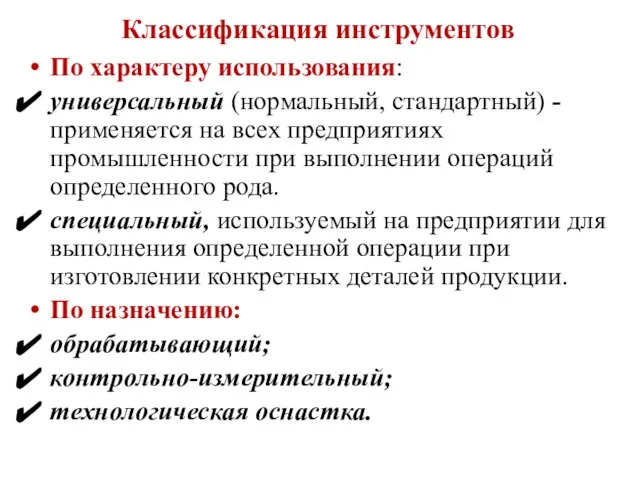 Классификация инструментов

• По характеру использования:

✔ универсальный (нормальный, стандартный) - применяется на всех предприятиях промышленности при выполнении операций определенного рода.

✔ специальный, используемый на предприятии для выполнения определенной операции при изготовлении конкретных деталей продукции.

• По назначению:

✔ обрабатывающий;

✔ контрольно-измерительный;

✔ технологическая оснастка.